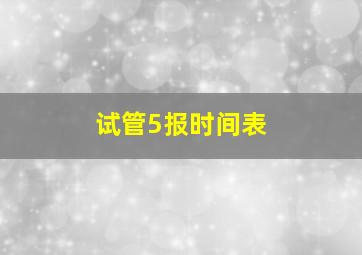 试管5报时间表